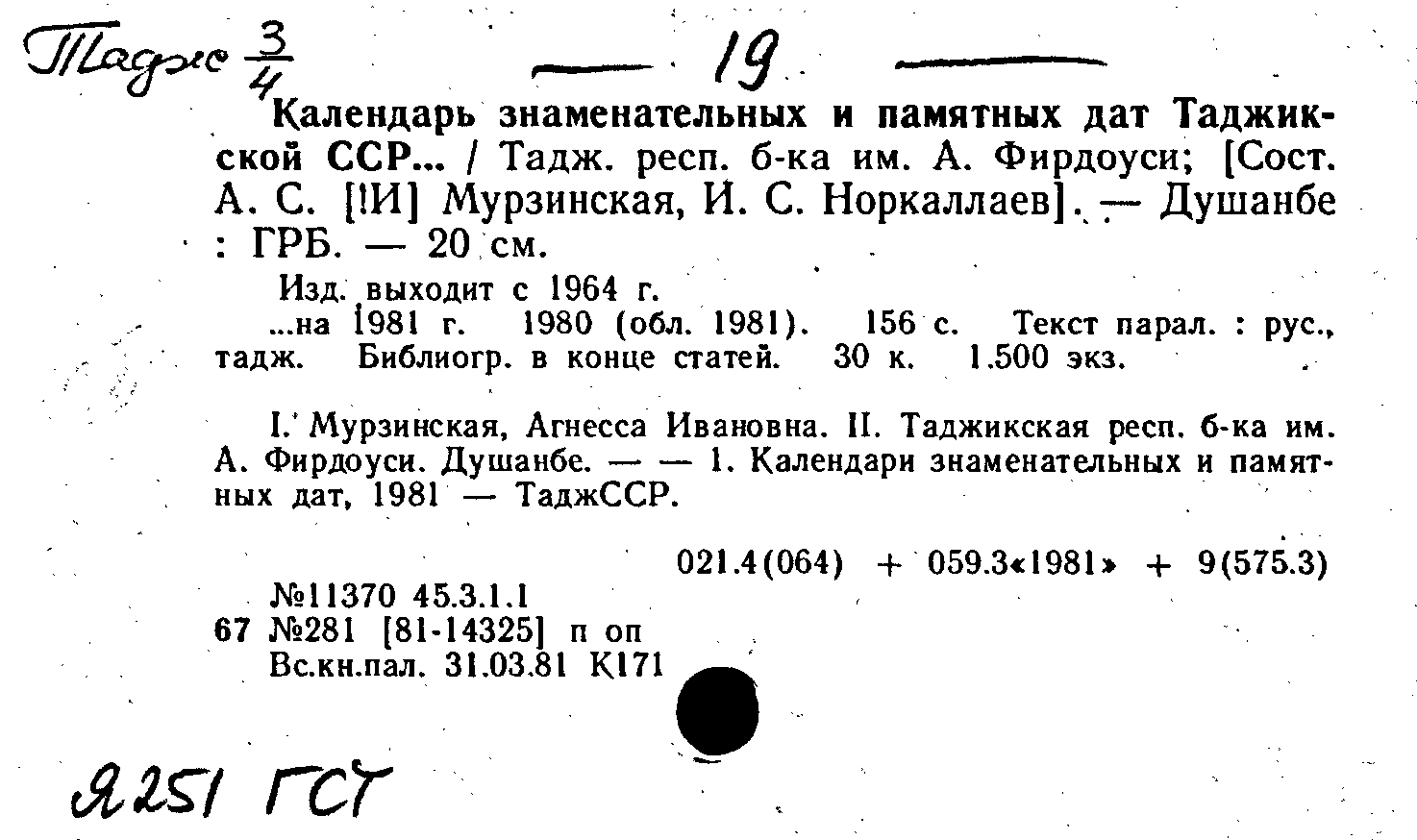 Тадж $\frac{3}{4}$ — 19 —

Календарь знаменательных и памятных дат Таджикской ССР... / Тадж. респ. б-ка им. А. Фирдоуси; [Сост. А. С. [!И] Мурзинская, И. С. Норкаллаев]. — Душанбе : ГРБ. — 20 см.

Изд. выходит с 1964 г.

...на 1981 г. 1980 (обл. 1981). 156 с. Текст парал. : рус., тадж. Библиогр. в конце статей. 30 к. 1.500 экз.

I. Мурзинская, Агнесса Ивановна. II. Таджикская респ. б-ка им. А. Фирдоуси. Душанбе. — — 1. Календари знаменательных и памятных дат, 1981 — ТаджССР.

021.4(064) + 059.3«1981» + 9(575.3)

№11370 45.3.1.1
67 №281 [81-14325] п оп
Вс.кн.пал. 31.03.81 К171

Я251 ГСТ